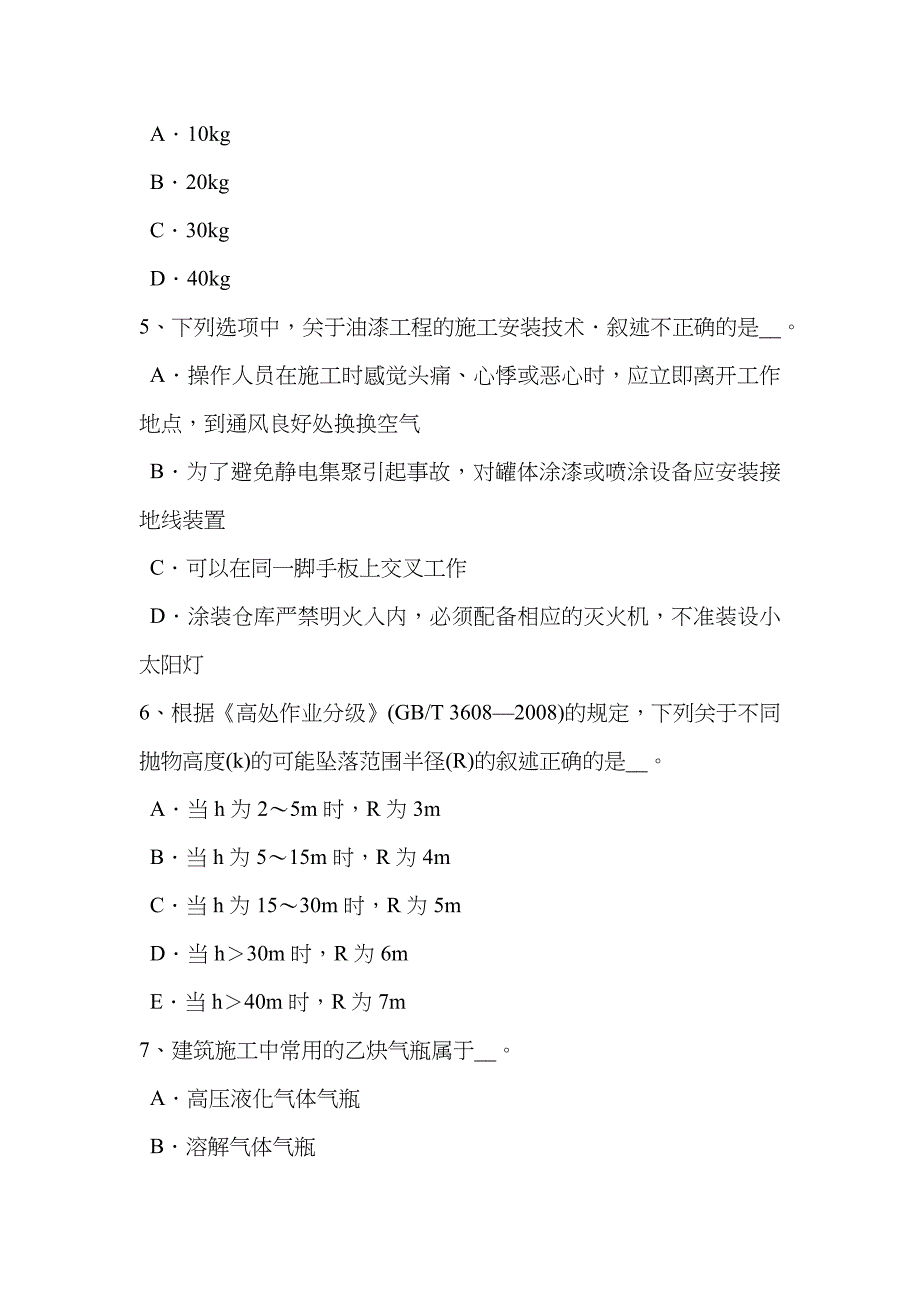 A．10kg

B．20kg

C．30kg

D．40kg

5、下列选项中，关于油漆工程的施工安装技术．叙述不正确的是__。

A．操作人员在施工时感觉头痛、心悸或恶心时，应立即离开工作地点，到通风良好处换换空气

B．为了避免静电集聚引起事故，对罐体涂漆或喷涂设备应安装接地线装置

C．可以在同一脚手板上交叉工作

D．涂装仓库严禁明火入内，必须配备相应的灭火机，不准装设小太阳灯

6、根据《高处作业分级》(GB/T 3608—2008)的规定，下列关于不同抛物高度(k)的可能坠落范围半径(R)的叙述正确的是__。

A．当 h 为 2～5m 时，R 为 3m

B．当 h 为 5～15m 时，R 为 4m

C．当 h 为 15～30m 时，R 为 5m

D．当 h＞30m 时，R 为 6m

E．当 h＞40m 时，R 为 7m

7、建筑施工中常用的乙炔气瓶属于__。

A．高压液化气体气瓶

B．溶解气体气瓶